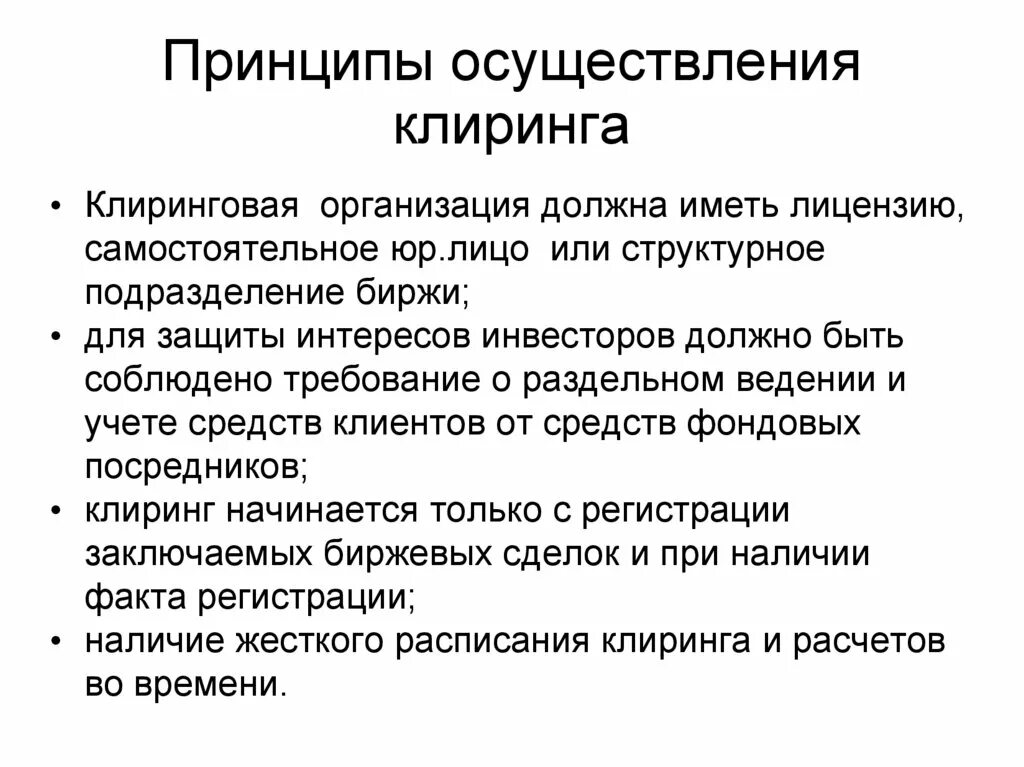 Принципы осуществления клиринга

• Клиринговая организация должна иметь лицензию, самостоятельное юр.лицо или структурное подразделение биржи;
• для защиты интересов инвесторов должно быть соблюдено требование о раздельном ведении и учете средств клиентов от средств фондовых посредников;
• клиринг начинается только с регистрации заключаемых биржевых сделок и при наличии факта регистрации;
• наличие жесткого расписания клиринга и расчетов во времени.